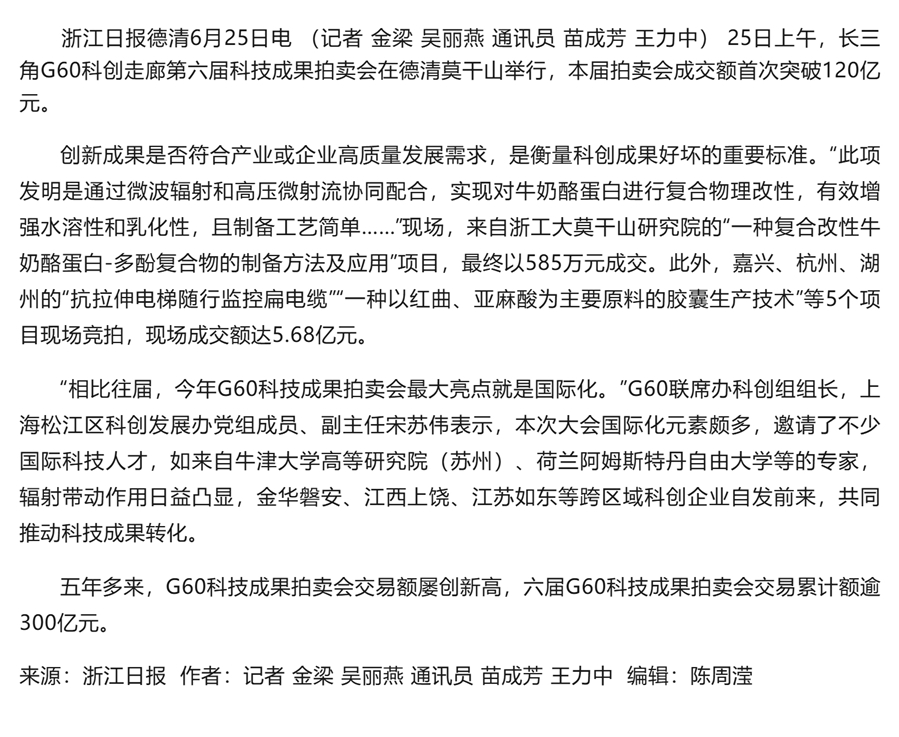 浙江日报德清6月25日电 （记者 金梁 吴丽燕 通讯员 苗成芳 王力中） 25日上午，长三角G60科创走廊第六届科技成果拍卖会在德清莫干山举行，本届拍卖会成交额首次突破120亿元。

创新成果是否符合产业或企业高质量发展需求，是衡量科创成果好坏的重要标准。“此项发明是通过微波辐射和高压微射流协同配合，实现对牛奶酪蛋白进行复合物理改性，有效增强水溶性和乳化性，且制备工艺简单……”现场，来自浙工大莫干山研究院的“一种复合改性牛奶酪蛋白-多酚复合物的制备方法及应用”项目，最终以585万元成交。此外，嘉兴、杭州、湖州的“抗拉伸电梯随行监控扁电缆”“一种以红曲、亚麻酸为主要原料的胶囊生产技术”等5个项目现场竞拍，现场成交额达5.68亿元。

“相比往届，今年G60科技成果拍卖会最大亮点就是国际化。”G60联席办科创组组长，上海松江区科创发展办党组成员、副主任宋苏伟表示，本次大会国际化元素颇多，邀请了不少国际科技人才，如来自牛津大学高等研究院（苏州）、荷兰阿姆斯特丹自由大学等的专家，辐射带动作用日益凸显，金华磐安、江西上饶、江苏如东等跨区域科创企业自发前来，共同推动科技成果转化。

五年多来，G60科技成果拍卖会交易额屡创新高，六届G60科技成果拍卖会交易累计额逾300亿元。

来源：浙江日报 作者：记者 金梁 吴丽燕 通讯员 苗成芳 王力中 编辑：陈周滢